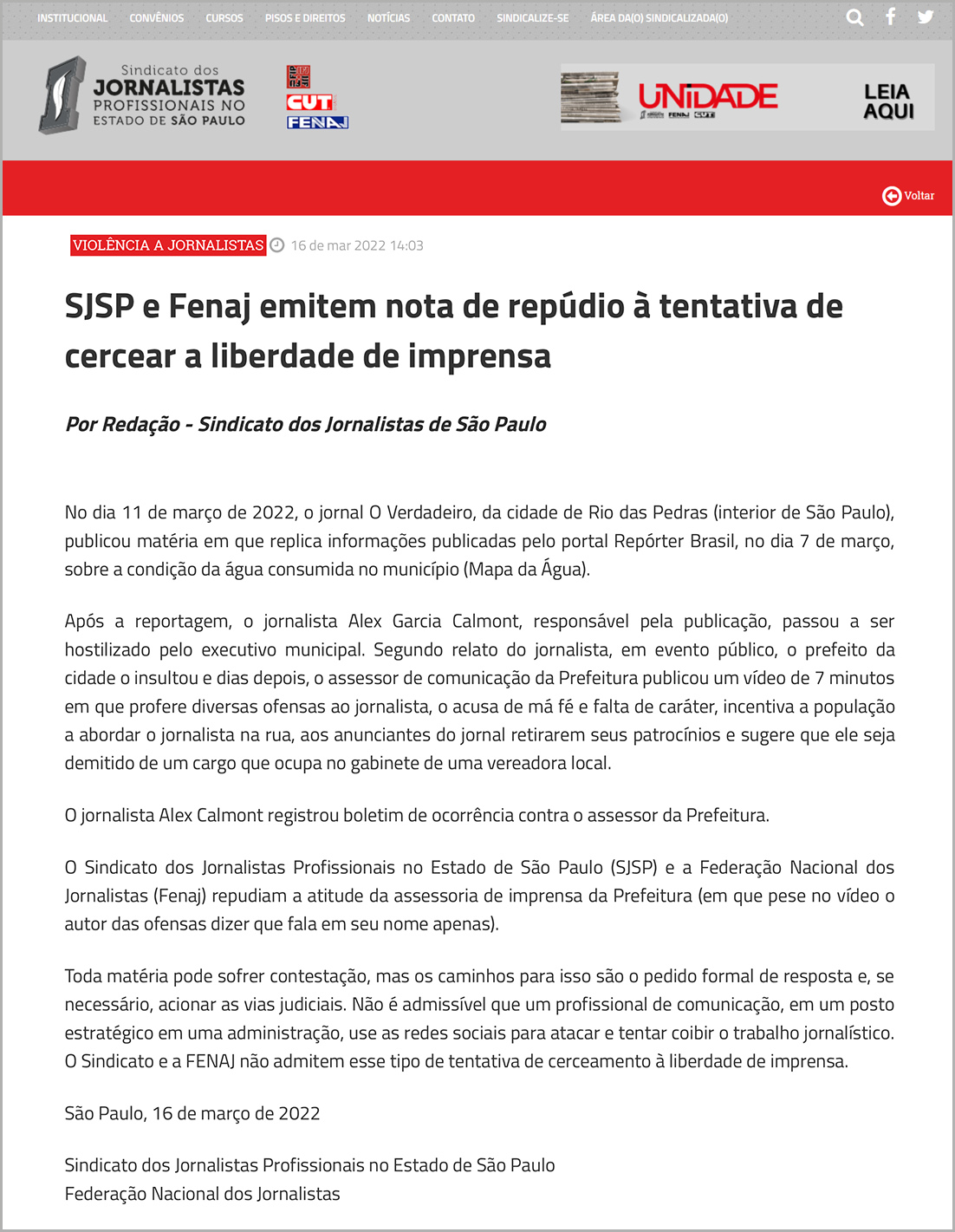 INSTITUCIONAL CONVÊNIOS CURSOS PISOS E DIREITOS NOTÍCIAS CONTATO SINDICALIZE-SE ÁREA DA(O) SINDICALIZADA(O)

Sindicato dos JORNALISTAS PROFISSIONAIS NO ESTADO DE SÃO PAULO

CUT FENAJ

UNIDADE FENAJ CUT

LEIA AQUI

Voltar

VIOLÊNCIA A JORNALISTAS 16 de mar 2022 14:03

SJSP e Fenaj emitem nota de repúdio à tentativa de cercear a liberdade de imprensa

Por Redação - Sindicato dos Jornalistas de São Paulo

No dia 11 de março de 2022, o jornal O Verdadeiro, da cidade de Rio das Pedras (interior de São Paulo), publicou matéria em que replica informações publicadas pelo portal Repórter Brasil, no dia 7 de março, sobre a condição da água consumida no município (Mapa da Água).

Após a reportagem, o jornalista Alex Garcia Calmont, responsável pela publicação, passou a ser hostilizado pelo executivo municipal. Segundo relato do jornalista, em evento público, o prefeito da cidade o insultou e dias depois, o assessor de comunicação da Prefeitura publicou um vídeo de 7 minutos em que profere diversas ofensas ao jornalista, o acusa de má fé e falta de caráter, incentiva a população a abordar o jornalista na rua, aos anunciantes do jornal retirarem seus patrocínios e sugere que ele seja demitido de um cargo que ocupa no gabinete de uma vereadora local.

O jornalista Alex Calmont registrou boletim de ocorrência contra o assessor da Prefeitura.

O Sindicato dos Jornalistas Profissionais no Estado de São Paulo (SJSP) e a Federação Nacional dos Jornalistas (Fenaj) repudiam a atitude da assessoria de imprensa da Prefeitura (em que pese no vídeo o autor das ofensas dizer que fala em seu nome apenas).

Toda matéria pode sofrer contestação, mas os caminhos para isso são o pedido formal de resposta e, se necessário, acionar as vias judiciais. Não é admissível que um profissional de comunicação, em um posto estratégico em uma administração, use as redes sociais para atacar e tentar coibir o trabalho jornalístico. O Sindicato e a FENAJ não admitem esse tipo de tentativa de cerceamento à liberdade de imprensa.

São Paulo, 16 de março de 2022

Sindicato dos Jornalistas Profissionais no Estado de São Paulo
Federação Nacional dos Jornalistas